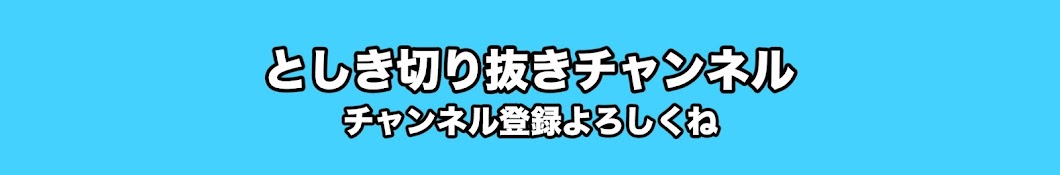 としき切り抜きチャンネル
チャンネル登録よろしくね